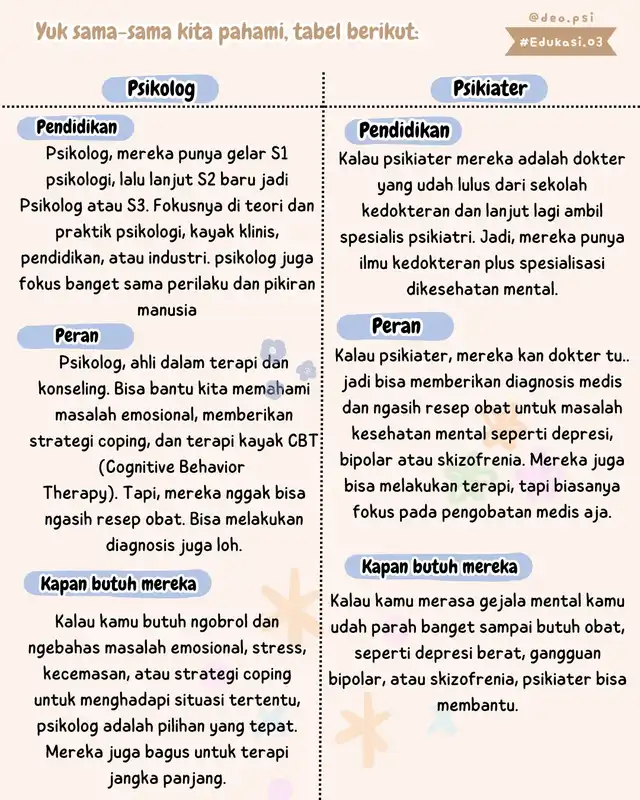 Yuk sama-sama kita pahami, tabel berikut:

@deo.psi

#Edukasi.03

Psikolog

Pendidikan

Psikolog, mereka punya gelar S1 psikologi, lalu lanjut S2 baru jadi Psikolog atau S3. Fokusnya di teori dan praktik psikologi, kayak klinis, pendidikan, atau industri. psikolog juga fokus banget sama perilaku dan pikiran manusia

Peran

Psikolog, ahli dalam terapi dan konseling. Bisa bantu kita memahami masalah emosional, memberikan strategi coping, dan terapi kayak CBT (Cognitive Behavior Therapy). Tapi, mereka nggak bisa ngasih resep obat. Bisa melakukan diagnosis juga loh.

Kapan butuh mereka

Kalau kamu butuh ngobrol dan ngebahas masalah emosional, stress, kecemasan, atau strategi coping untuk menghadapi situasi tertentu, psikolog adalah pilihan yang tepat. Mereka juga bagus untuk terapi jangka panjang.

Psikiater

Pendidikan

Kalau psikiater mereka adalah dokter yang udah lulus dari sekolah kedokteran dan lanjut lagi ambil spesialis psikiatri. Jadi, mereka punya ilmu kedokteran plus spesialisasi dikesehatan mental.

Peran

Kalau psikiater, mereka kan dokter tu.. jadi bisa memberikan diagnosis medis dan ngasih resep obat untuk masalah kesehatan mental seperti depresi, bipolar atau skizofrenia. Mereka juga bisa melakukan terapi, tapi biasanya fokus pada pengobatan medis aja.

Kapan butuh mereka

Kalau kamu merasa gejala mental kamu udah parah banget sampai butuh obat, seperti depresi berat, gangguan bipolar, atau skizofrenia, psikiater bisa membantu.